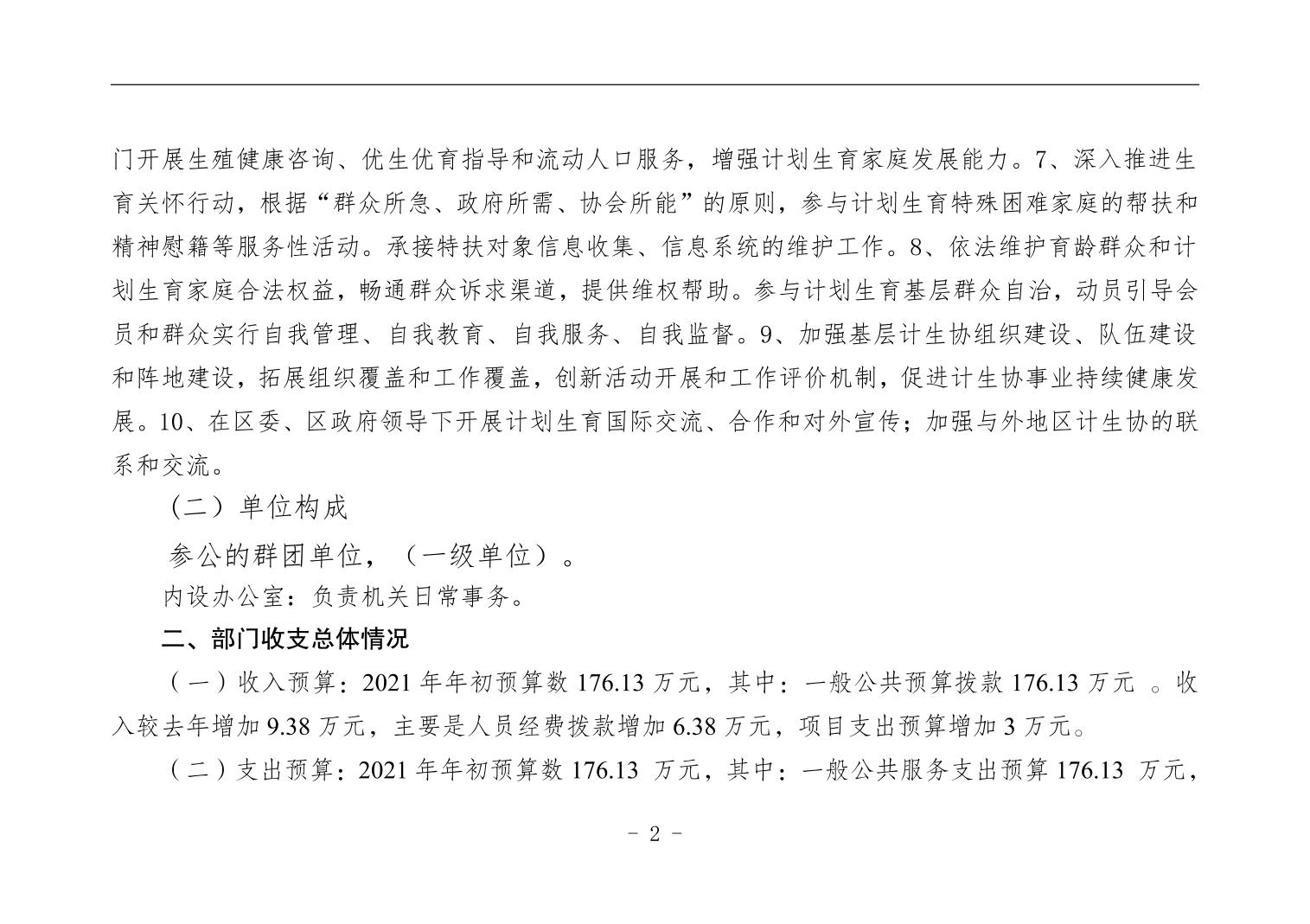 门开展生殖健康咨询、优生优育指导和流动人口服务，增强计划生育家庭发展能力。7、深入推进生育关怀行动，根据“群众所急、政府所需、协会所能”的原则，参与计划生育特殊困难家庭的帮扶和精神慰籍等服务性活动。承接特扶对象信息收集、信息系统的维护工作。8、依法维护育龄群众和计划生育家庭合法权益，畅通群众诉求渠道，提供维权帮助。参与计划生育基层群众自治，动员引导会员和群众实行自我管理、自我教育、自我服务、自我监督。9、加强基层计生协组织建设、队伍建设和阵地建设，拓展组织覆盖和工作覆盖，创新活动开展和工作评价机制，促进计生协事业持续健康发展。10、在区委、区政府领导下开展计划生育国际交流、合作和对外宣传；加强与外地区计生协的联系和交流。

（二）单位构成

参公的群团单位，（一级单位）。

内设办公室：负责机关日常事务。

二、部门收支总体情况

（一）收入预算：2021 年年初预算数 176.13 万元，其中：一般公共预算拨款 176.13 万元 。收入较去年增加 9.38 万元，主要是人员经费拨款增加 6.38 万元，项目支出预算增加 3 万元。

（二）支出预算：2021 年年初预算数 176.13 万元，其中：一般公共服务支出预算 176.13 万元，

- 2 -